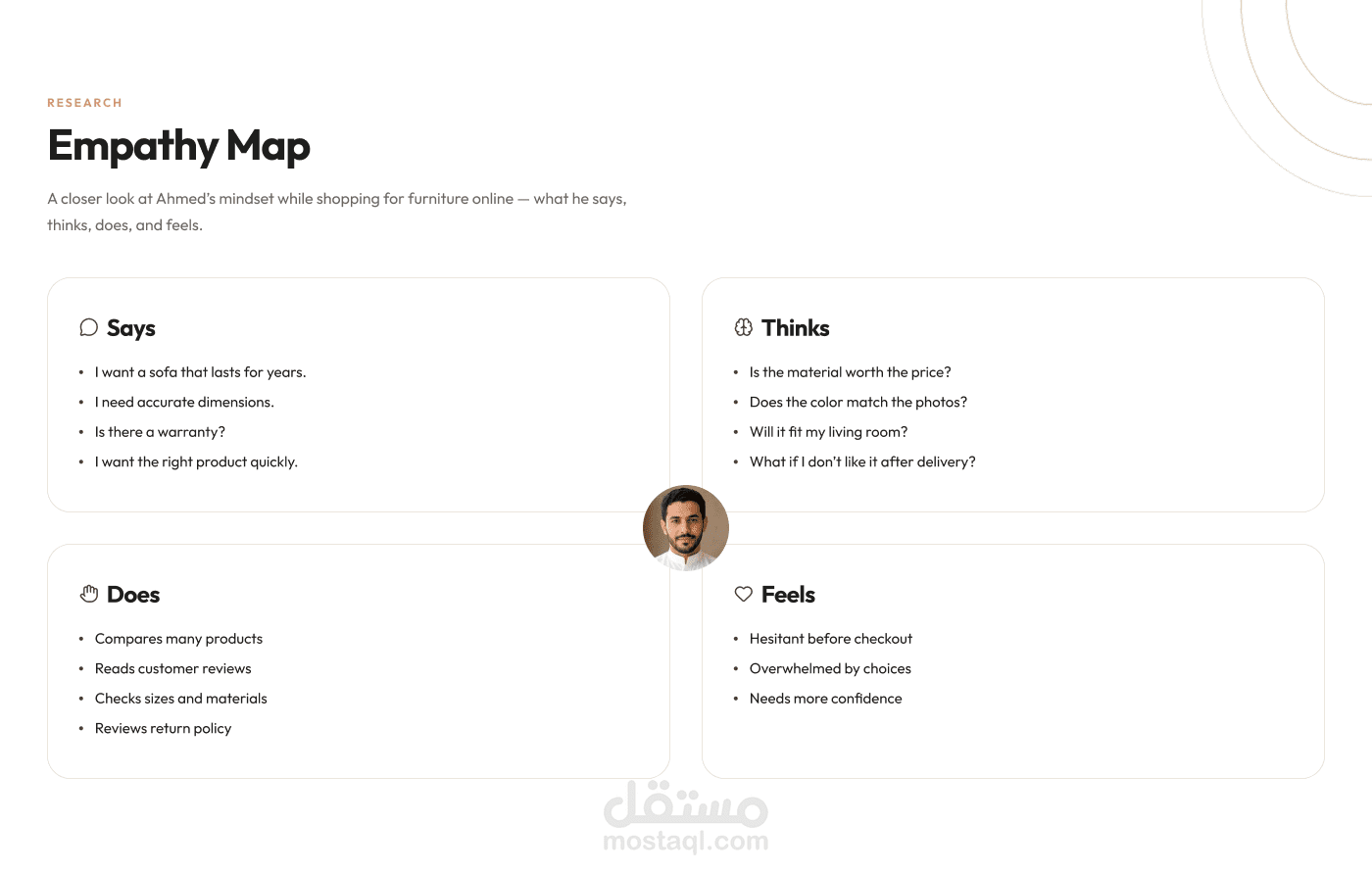 RESEARCH

Empathy Map

A closer look at Ahmed's mindset while shopping for furniture online — what he says, thinks, does, and feels.

Says

• I want a sofa that lasts for years.
• I need accurate dimensions.
• Is there a warranty?
• I want the right product quickly.

Thinks

• Is the material worth the price?
• Does the color match the photos?
• Will it fit my living room?
• What if I don't like it after delivery?

Does

• Compares many products
• Reads customer reviews
• Checks sizes and materials
• Reviews return policy

Feels

• Hesitant before checkout
• Overwhelmed by choices
• Needs more confidence

مستقل
mostaql.com